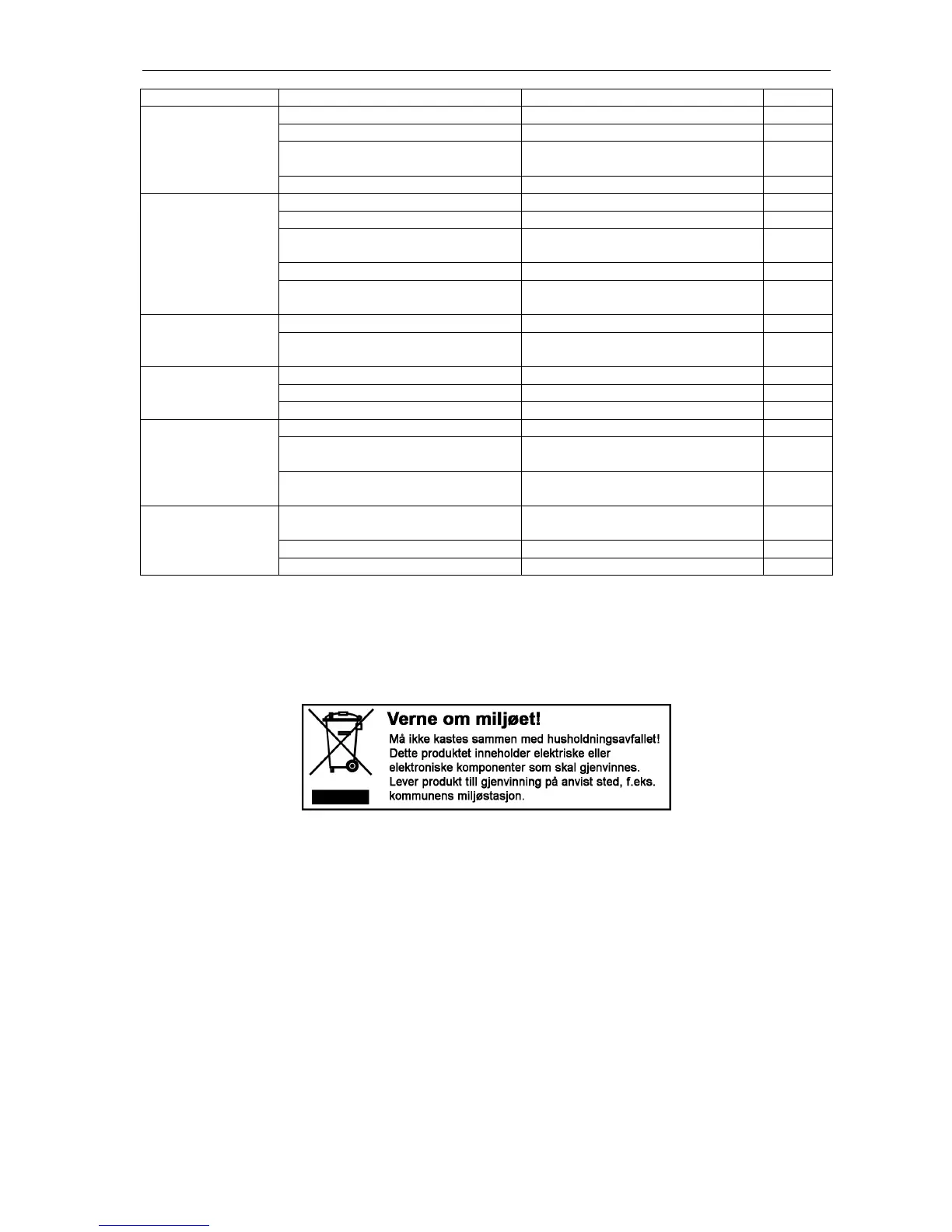 Verne om miljøet!
Må ikke kastes sammen med husholdningsavfallet! Dette produktet inneholder elektriske eller elektroniske komponenter som skal gjenvinnes. Lever produkt till gjenvinning på anvist sted, f.eks. kommunens miljøstasjon.